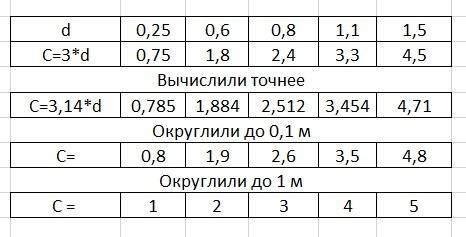 | d | 0,25 | 0,6 | 0,8 | 1,1 | 1,5 |
|---|---|---|---|---|---|
| C=3*d | 0,75 | 1,8 | 2,4 | 3,3 | 4,5 |

Вычислили точнее

| C=3,14*d | 0,785 | 1,884 | 2,512 | 3,454 | 4,71 |
|---|---|---|---|---|---|

Округлили до 0,1 м

| C= | 0,8 | 1,9 | 2,6 | 3,5 | 4,8 |
|---|---|---|---|---|---|

Округлили до 1 м

| C = | 1 | 2 | 3 | 4 | 5 |
|---|---|---|---|---|---|